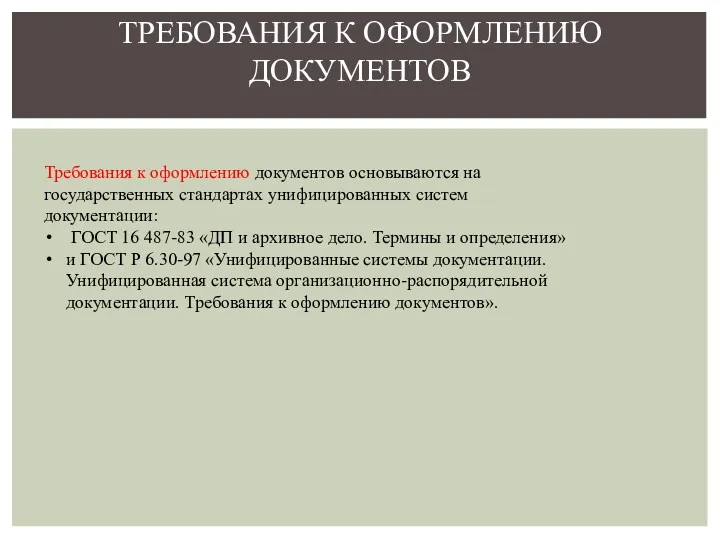 ТРЕБОВАНИЯ К ОФОРМЛЕНИЮ ДОКУМЕНТОВ

Требования к оформлению документов основываются на государственных стандартах унифицированных систем документации:

• ГОСТ 16 487-83 «ДП и архивное дело. Термины и определения»
• и ГОСТ Р 6.30-97 «Унифицированные системы документации. Унифицированная система организационно-распорядительной документации. Требования к оформлению документов».